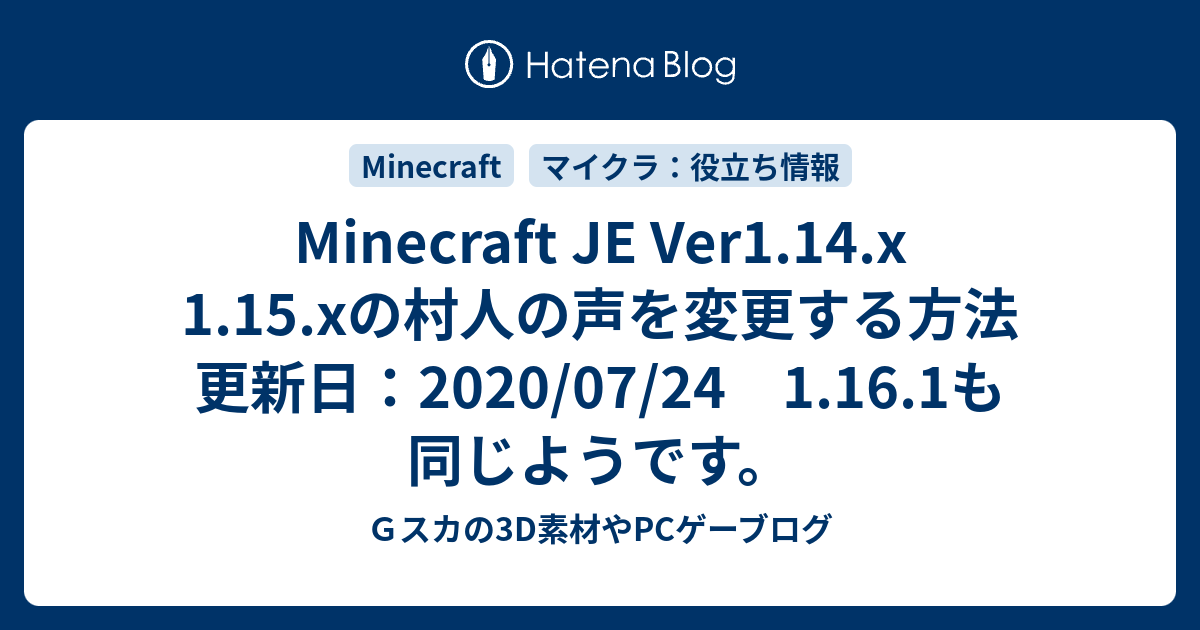 Hatena Blog

Minecraft

マイクラ：役立ち情報

Minecraft JE Ver1.14.x 1.15.xの村人の声を変更する方法 更新日：2020/07/24　1.16.1も同じようです。

Ｇスカの3D素材やPCゲーブログ